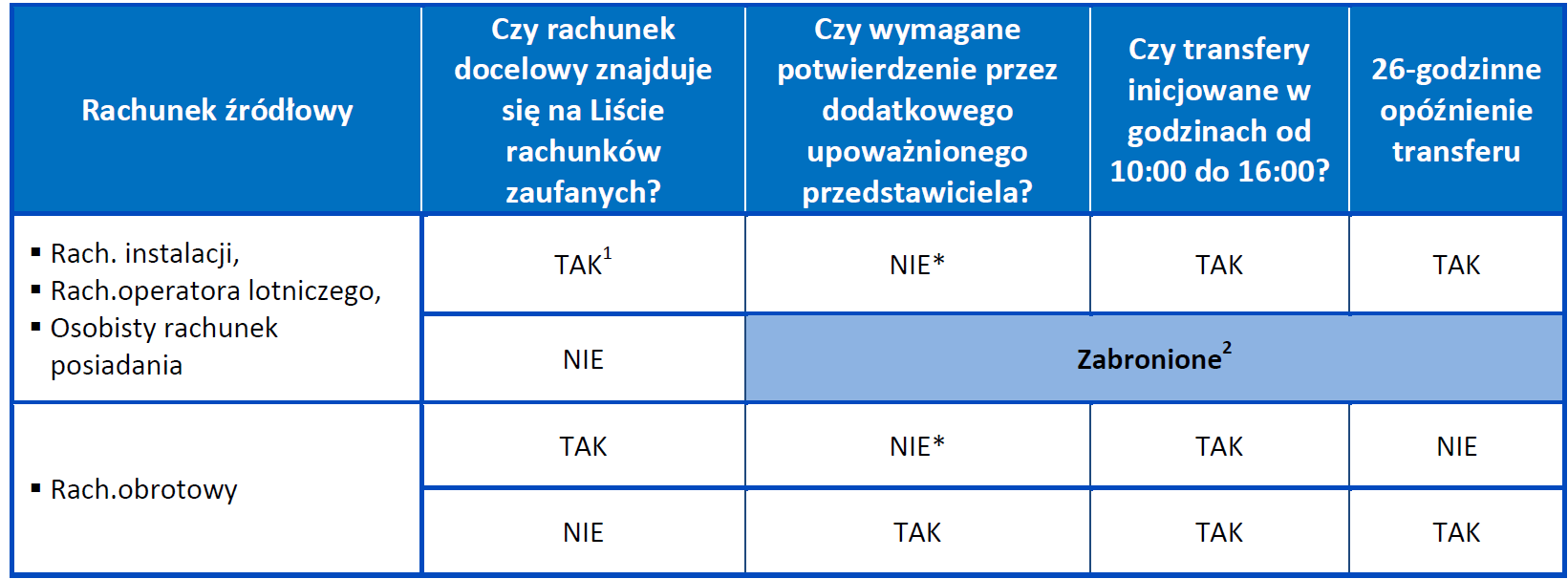 | Rachunek źródłowy | Czy rachunek docelowy znajduje się na Liście rachunków zaufanych? | Czy wymagane potwierdzenie przez dodatkowego upoważnionego przedstawiciela? | Czy transfery inicjowane w godzinach od 10:00 do 16:00? | 26-godzinne opóźnienie transferu |
|---|---|---|---|---|
| ▪ Rach. instalacji, ▪ Rach.operatora lotniczego, ▪ Osobisty rachunek posiadania | TAK$^1$ | NIE* | TAK | TAK |
| | NIE | Zabronione$^2$ | | |
| ▪ Rach.obrotowy | TAK | NIE* | TAK | NIE |
| | NIE | TAK | TAK | TAK |